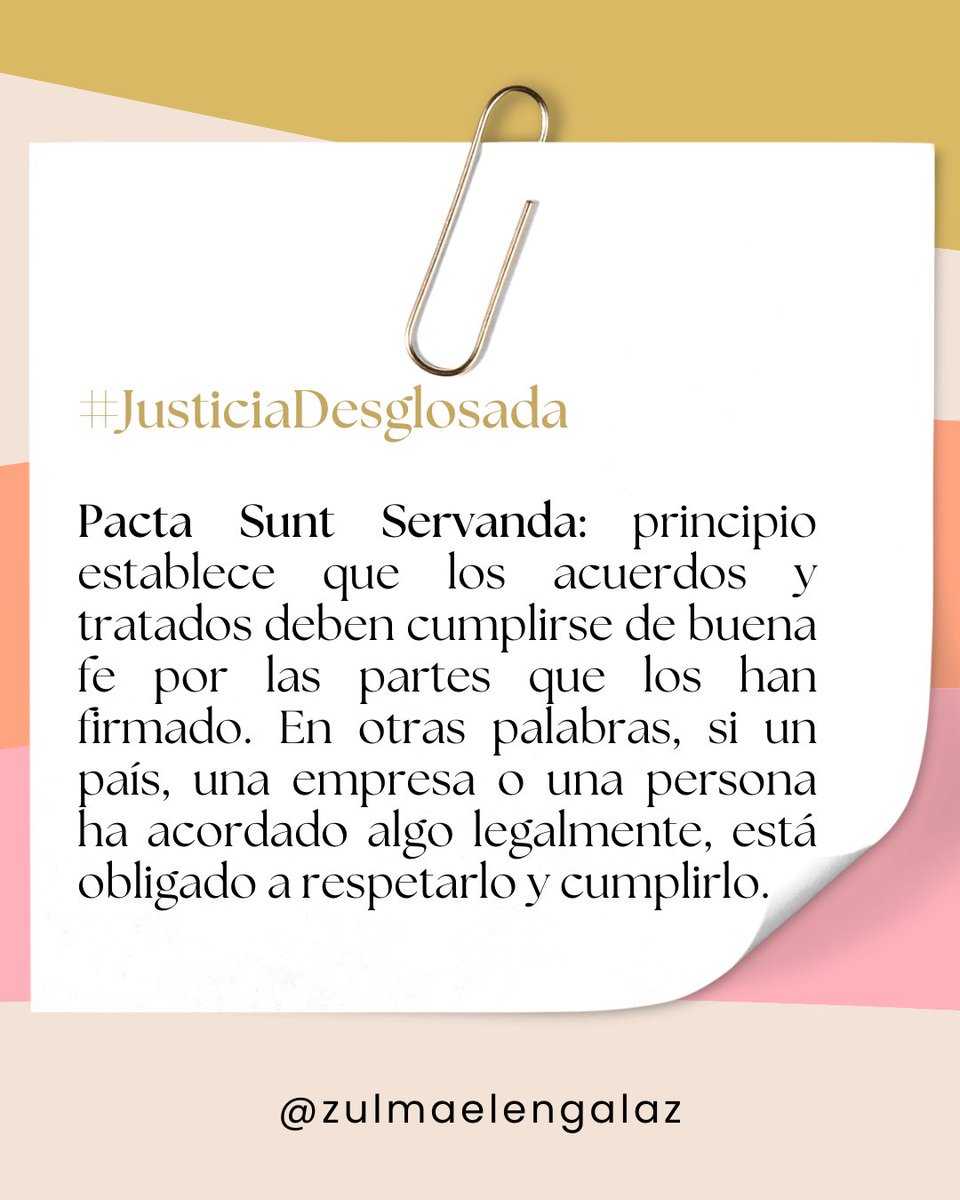 #JusticiaDesglosada

Pacta Sunt Servanda: principio establece que los acuerdos y tratados deben cumplirse de buena fe por las partes que los han firmado. En otras palabras, si un país, una empresa o una persona ha acordado algo legalmente, está obligado a respetarlo y cumplirlo.

@zulmaelengalaz